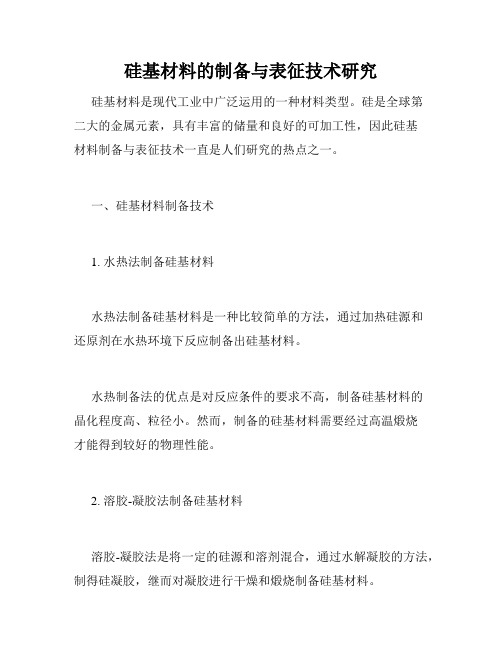 硅基材料的制备与表征技术研究

硅基材料是现代工业中广泛运用的一种材料类型。硅是全球第二大的金属元素，具有丰富的储量和良好的可加工性，因此硅基材料制备与表征技术一直是人们研究的热点之一。

一、硅基材料制备技术

1. 水热法制备硅基材料

水热法制备硅基材料是一种比较简单的方法，通过加热硅源和还原剂在水热环境下反应制备出硅基材料。

水热制备法的优点是对反应条件的要求不高，制备硅基材料的晶化程度高、粒径小。然而，制备的硅基材料需要经过高温煅烧才能得到较好的物理性能。

2. 溶胶-凝胶法制备硅基材料

溶胶-凝胶法是将一定的硅源和溶剂混合，通过水解凝胶的方法，制得硅凝胶，继而对凝胶进行干燥和煅烧制备硅基材料。